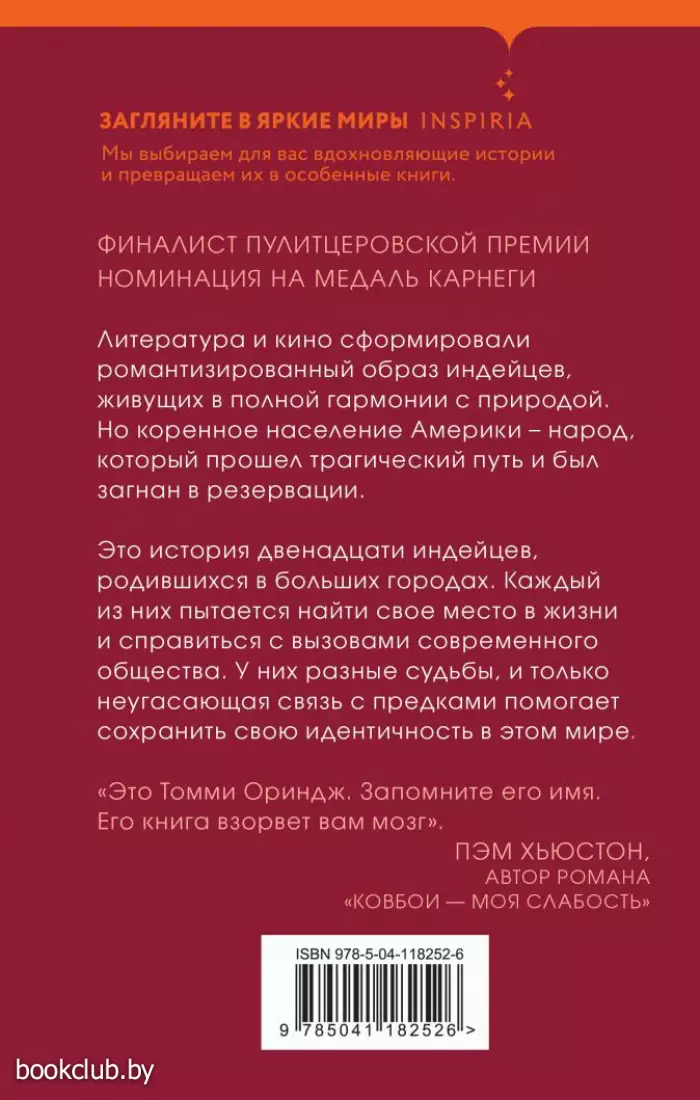 ЗАГЛЯНИТЕ В ЯРКИЕ МИРЫ INSPIRIA
Мы выбираем для вас вдохновляющие истории и превращаем их в особенные книги.

ФИНАЛИСТ ПУЛИТЦЕРОВСКОЙ ПРЕМИИ
НОМИНАЦИЯ НА МЕДАЛЬ КАРНЕГИ

Литература и кино сформировали романтизированный образ индейцев, живущих в полной гармонии с природой. Но коренное население Америки – народ, который прошел трагический путь и был загнан в резервации.

Это история двенадцати индейцев, родившихся в больших городах. Каждый из них пытается найти свое место в жизни и справиться с вызовами современного общества. У них разные судьбы, и только неугасающая связь с предками помогает сохранить свою идентичность в этом мире.

«Это Томми Ориндж. Запомните его имя. Его книга взорвет вам мозг».
ПЭМ ХЬЮСТОН,
АВТОР РОМАНА
«КОВБОИ — МОЯ СЛАБОСТЬ»

ISBN 978-5-04-118252-6
9 785041 182526 >

bookclub.by